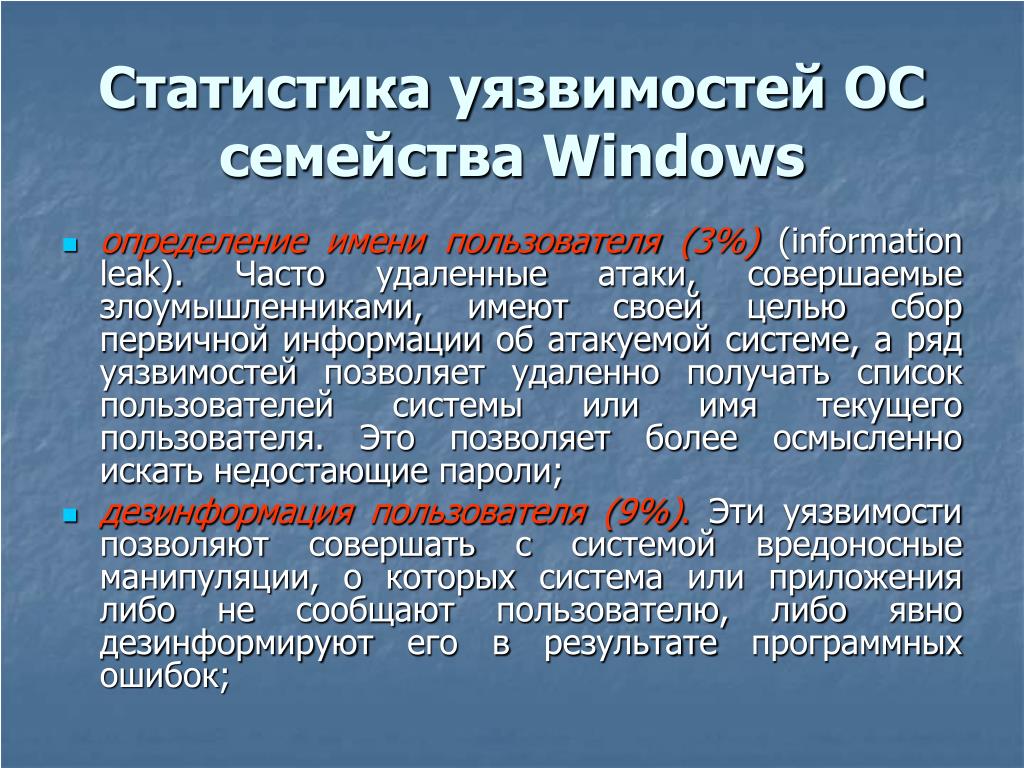 Статистика уязвимостей ОС семейства Windows

- определение имени пользователя (3%) (information leak). Часто удаленные атаки, совершаемые злоумышленниками, имеют своей целью сбор первичной информации об атакуемой системе, а ряд уязвимостей позволяет удаленно получать список пользователей системы или имя текущего пользователя. Это позволяет более осмысленно искать недостающие пароли;
- дезинформация пользователя (9%). Эти уязвимости позволяют совершать с системой вредоносные манипуляции, о которых система или приложения либо не сообщают пользователю, либо явно дезинформируют его в результате программных ошибок;